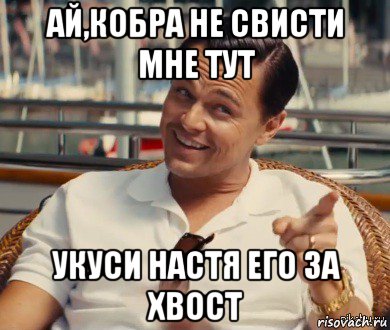 АЙ,КОБРА НЕ СВИСТИ МНЕ ТУТ

УКУСИ НАСТЯ ЕГО ЗА ХВОСТ

risovach.ru